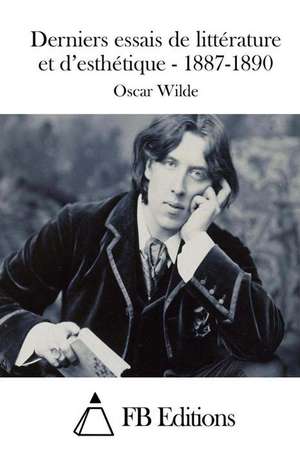 Derniers essais de littérature et d’esthétique - 1887-1890

Oscar Wilde

FB Editions